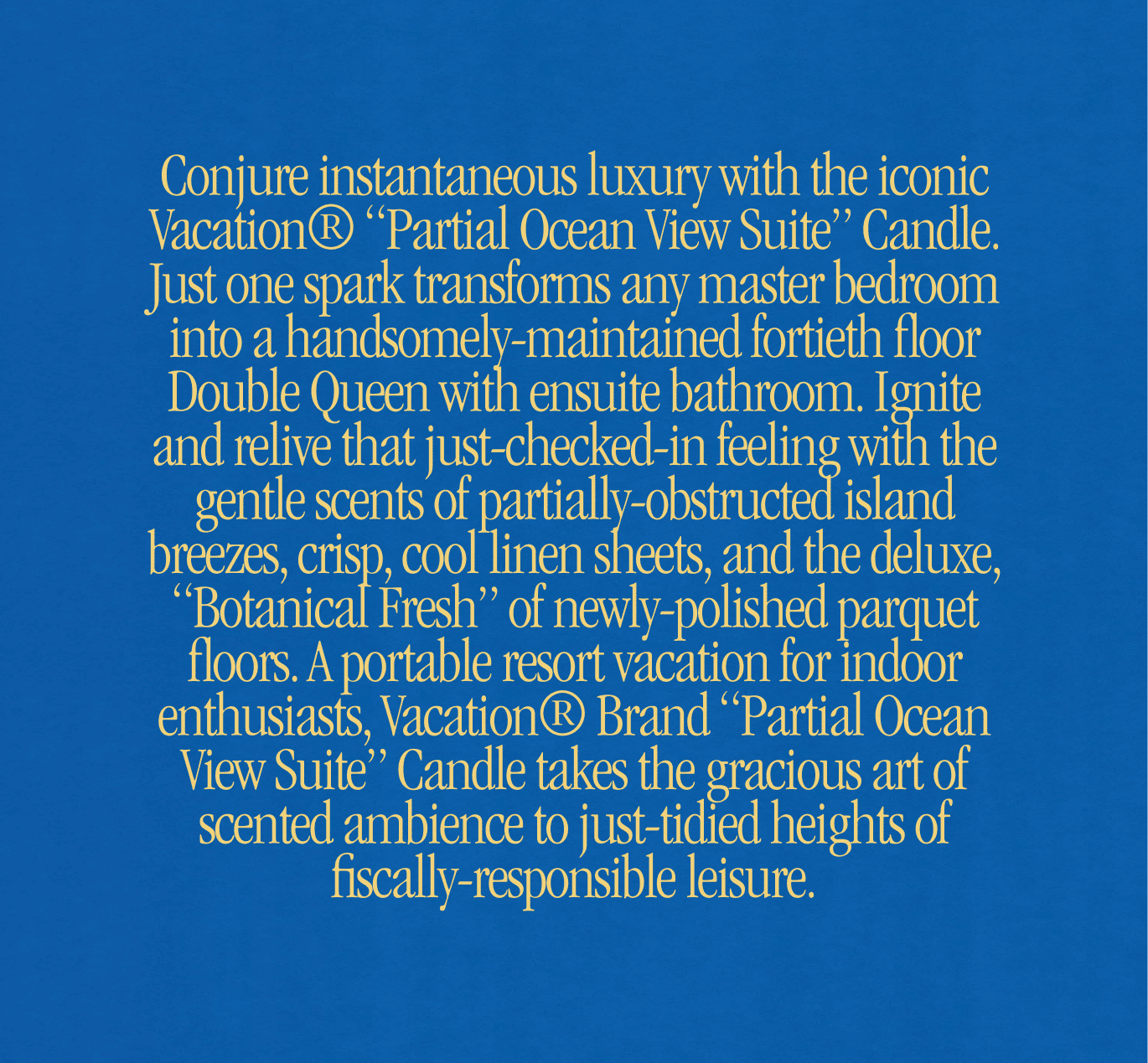 Conjure instantaneous luxury with the iconic Vacation® "Partial Ocean View Suite" Candle. Just one spark transforms any master bedroom into a handsomely-maintained fortieth floor Double Queen with ensuite bathroom. Ignite and relive that just-checked-in feeling with the gentle scents of partially-obstructed island breezes, crisp, cool linen sheets, and the deluxe, "Botanical Fresh" of newly-polished parquet floors. A portable resort vacation for indoor enthusiasts, Vacation® Brand "Partial Ocean View Suite" Candle takes the gracious art of scented ambience to just-tidied heights of fiscally-responsible leisure.